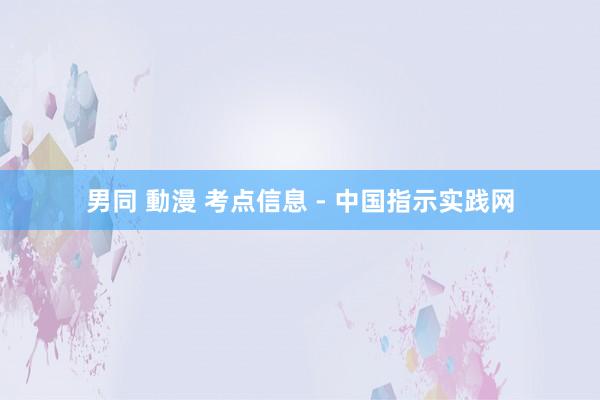 男同 動漫 考点信息 - 中国指示实践网